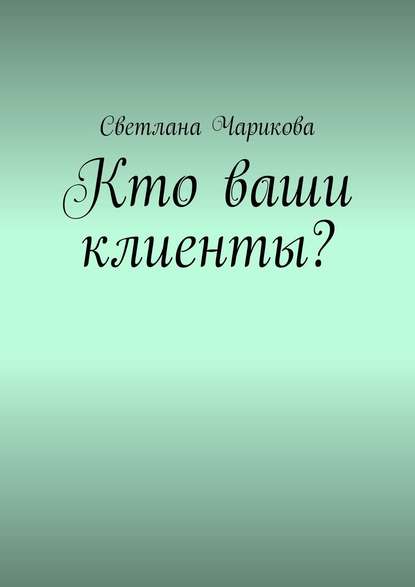 Светлана Чарикова

Кто ваши клиенты?